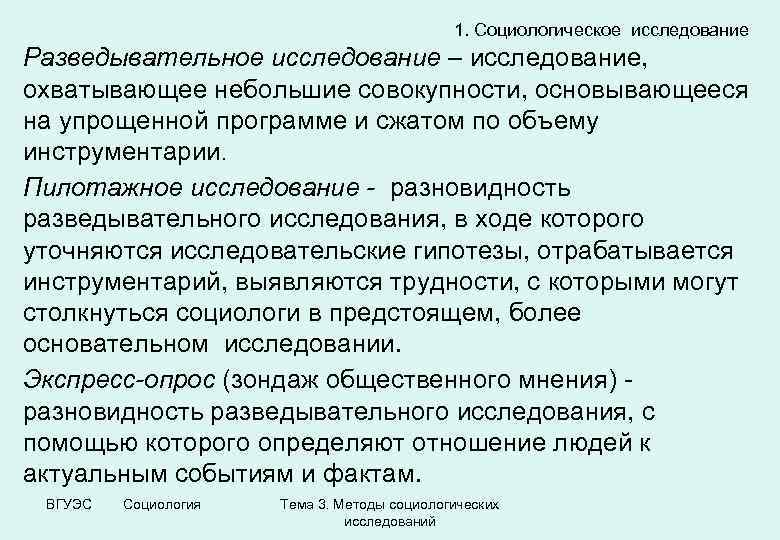 1. Социологическое исследование

Разведывательное исследование – исследование, охватывающее небольшие совокупности, основывающееся на упрощенной программе и сжатом по объему инструментарии.

Пилотажное исследование - разновидность разведывательного исследования, в ходе которого уточняются исследовательские гипотезы, отрабатывается инструментарий, выявляются трудности, с которыми могут столкнуться социологи в предстоящем, более основательном исследовании.

Экспресс-опрос (зондаж общественного мнения) - разновидность разведывательного исследования, с помощью которого определяют отношение людей к актуальным событиям и фактам.

ВГУЭС Социология Тема 3. Методы социологических исследований